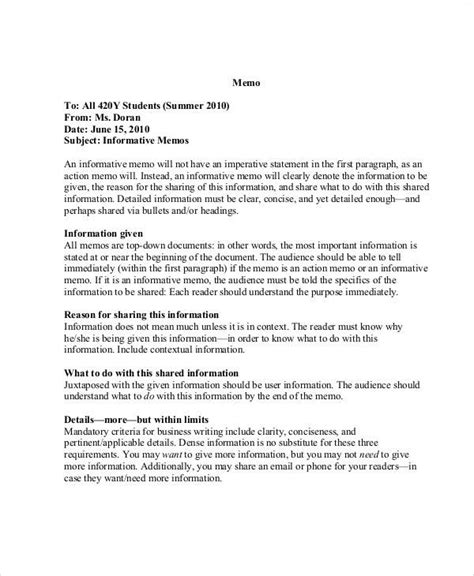 Memo

To: All 420Y Students (Summer 2010)
From: Ms. Doran
Date: June 15, 2010
Subject: Informative Memos

An informative memo will not have an imperative statement in the first paragraph, as an action memo will. Instead, an informative memo will clearly denote the information to be given, the reason for the sharing of this information, and share what to do with this shared information. Detailed information must be clear, concise, and yet detailed enough—and perhaps shared via bullets and/or headings.

Information given
All memos are top-down documents: in other words, the most important information is stated at or near the beginning of the document. The audience should be able to tell immediately (within the first paragraph) if the memo is an action memo or an informative memo. If it is an informative memo, the audience must be told the specifics of the information to be shared: Each reader should understand the purpose immediately.

Reason for sharing this information
Information does not mean much unless it is in context. The reader must know why he/she is being given this information—in order to know what to do with this information. Include contextual information.

What to do with this shared information
Juxtaposed with the given information should be user information. The audience should understand what to do with this information by the end of the memo.

Details—more—but within limits
Mandatory criteria for business writing include clarity, conciseness, and pertinent/applicable details. Dense information is no substitute for these three requirements. You may want to give more information, but you may not need to give more information. Additionally, you may share an email or phone for your readers—in case they want/need more information.